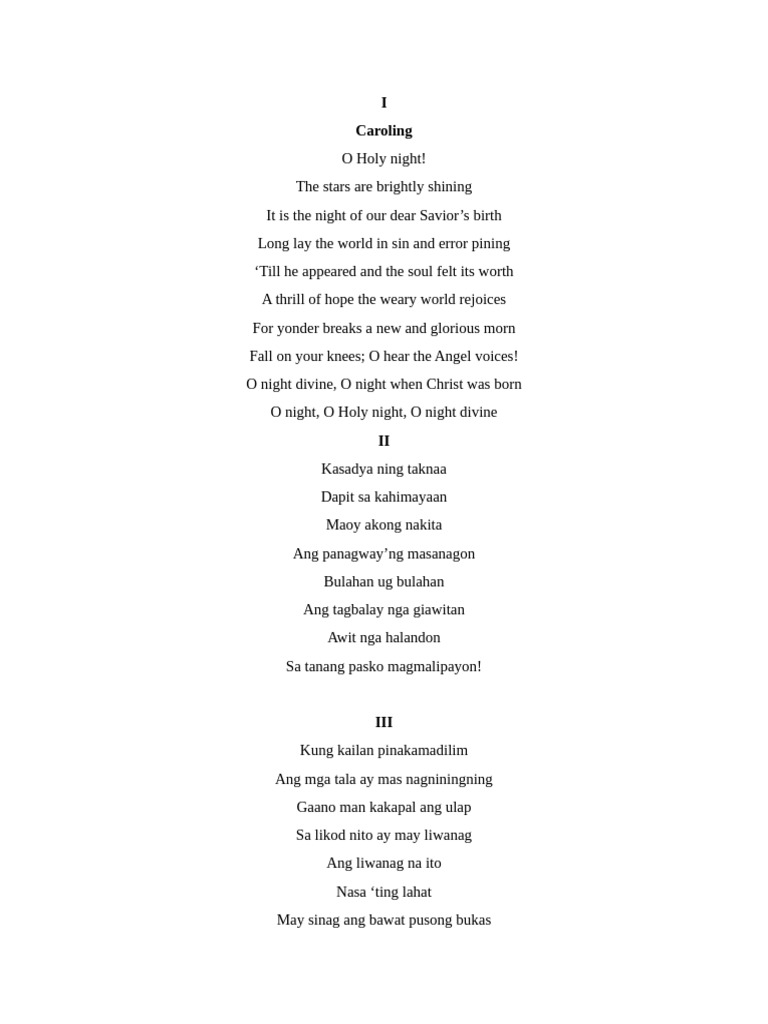 I
Caroling
O Holy night!
The stars are brightly shining
It is the night of our dear Savior’s birth
Long lay the world in sin and error pining
‘Till he appeared and the soul felt its worth
A thrill of hope the weary world rejoices
For yonder breaks a new and glorious morn
Fall on your knees; O hear the Angel voices!
O night divine, O night when Christ was born
O night, O Holy night, O night divine
II
Kasadya ning taknaa
Dapit sa kahimayaan
Maoy akong nakita
Ang panagway’ng masanagon
Bulahan ug bulahan
Ang tagbalay nga giawitan
Awit nga halandon
Sa tanang pasko magmalipayon!

III
Kung kailan pinakamadilim
Ang mga tala ay mas nagniningning
Gaano man kakapal ang ulap
Sa likod nito ay may liwanag
Ang liwanag na ito
Nasa ‘ting lahat
May sinag ang bawat pusong bukas